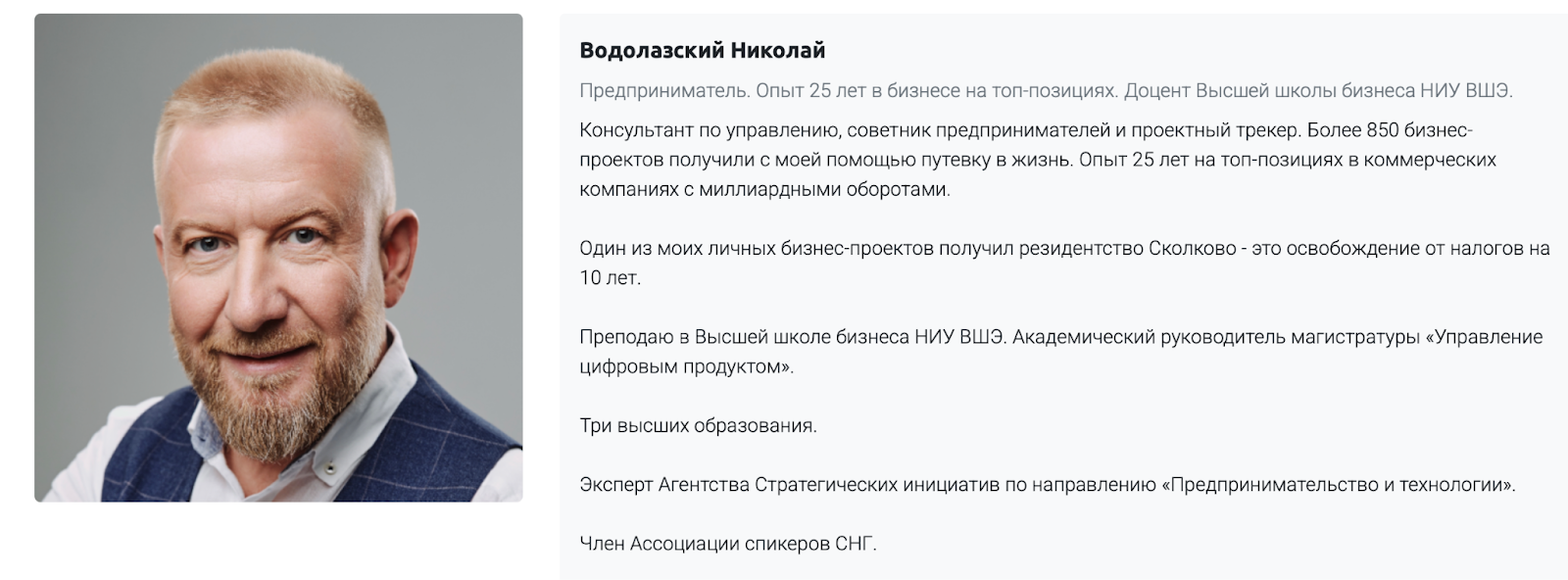 Водолазский Николай

Предприниматель. Опыт 25 лет в бизнесе на топ-позициях. Доцент Высшей школы бизнеса НИУ ВШЭ.

Консультант по управлению, советник предпринимателей и проектный трекер. Более 850 бизнес-проектов получили с моей помощью путевку в жизнь. Опыт 25 лет на топ-позициях в коммерческих компаниях с миллиардными оборотами.

Один из моих личных бизнес-проектов получил резидентство Сколково - это освобождение от налогов на 10 лет.

Преподаю в Высшей школе бизнеса НИУ ВШЭ. Академический руководитель магистратуры «Управление цифровым продуктом».

Три высших образования.

Эксперт Агентства Стратегических инициатив по направлению «Предпринимательство и технологии».

Член Ассоциации спикеров СНГ.